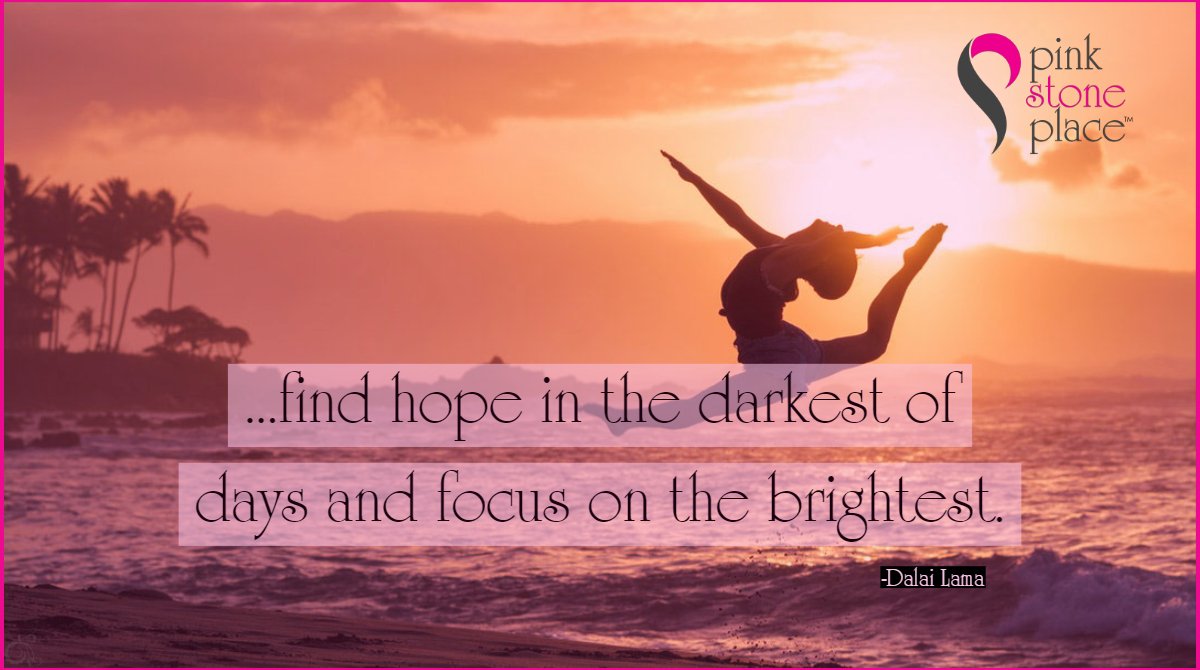 pink
stone
place™

...find hope in the darkest of days and focus on the brightest.

-Dalai Lama